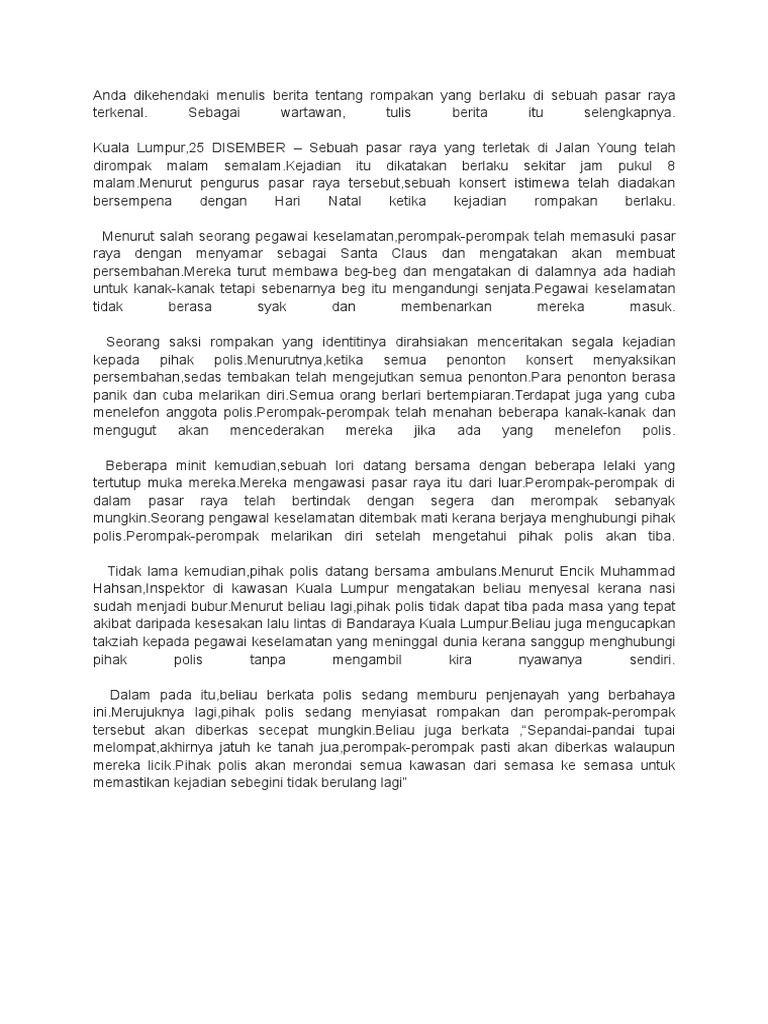 Anda dikehendaki menulis berita tentang rompakan yang berlaku di sebuah pasar raya terkenal. Sebagai wartawan, tulis berita itu selengkapnya.

Kuala Lumpur,25 DISEMBER – Sebuah pasar raya yang terletak di Jalan Young telah dirompak malam semalam.Kejadian itu dikatakan berlaku sekitar jam pukul 8 malam.Menurut pengurus pasar raya tersebut,sebuah konsert istimewa telah diadakan bersempena dengan Hari Natal ketika kejadian rompakan berlaku.

Menurut salah seorang pegawai keselamatan,perompak-perompak telah memasuki pasar raya dengan menyamar sebagai Santa Claus dan mengatakan akan membuat persembahan.Mereka turut membawa beg-beg dan mengatakan di dalamnya ada hadiah untuk kanak-kanak tetapi sebenarnya beg itu mengandungi senjata.Pegawai keselamatan tidak berasa syak dan membenarkan mereka masuk.

Seorang saksi rompakan yang identitinya dirahsiakan menceritakan segala kejadian kepada pihak polis.Menurutnya,ketika semua penonton konsert menyaksikan persembahan,sedas tembakan telah mengejutkan semua penonton.Para penonton berasa panik dan cuba melarikan diri.Semua orang berlari bertempiaran.Terdapat juga yang cuba menelefon anggota polis.Perompak-perompak telah menahan beberapa kanak-kanak dan mengugut akan mencederakan mereka jika ada yang menelefon polis.

Beberapa minit kemudian,sebuah lori datang bersama dengan beberapa lelaki yang tertutup muka mereka.Mereka mengawasi pasar raya itu dari luar.Perompak-perompak di dalam pasar raya telah bertindak dengan segera dan merompak sebanyak mungkin.Seorang pengawal keselamatan ditembak mati kerana berjaya menghubungi pihak polis.Perompak-perompak melarikan diri setelah mengetahui pihak polis akan tiba.

Tidak lama kemudian,pihak polis datang bersama ambulans.Menurut Encik Muhammad Hahsan,Inspektor di kawasan Kuala Lumpur mengatakan beliau menyesal kerana nasi sudah menjadi bubur.Menurut beliau lagi,pihak polis tidak dapat tiba pada masa yang tepat akibat daripada kesesakan lalu lintas di Bandaraya Kuala Lumpur.Beliau juga mengucapkan takziah kepada pegawai keselamatan yang meninggal dunia kerana sanggup menghubungi pihak polis tanpa mengambil kira nyawanya sendiri.

Dalam pada itu,beliau berkata polis sedang memburu penjenayah yang berbahaya ini.Merujuknya lagi,pihak polis sedang menyiasat rompakan dan perompak-perompak tersebut akan diberkas secepat mungkin.Beliau juga berkata ,"Sepandai-pandai tupai melompat,akhirnya jatuh ke tanah jua,perompak-perompak pasti akan diberkas walaupun mereka licik.Pihak polis akan merondai semua kawasan dari semasa ke semasa untuk memastikan kejadian sebegini tidak berulang lagi"